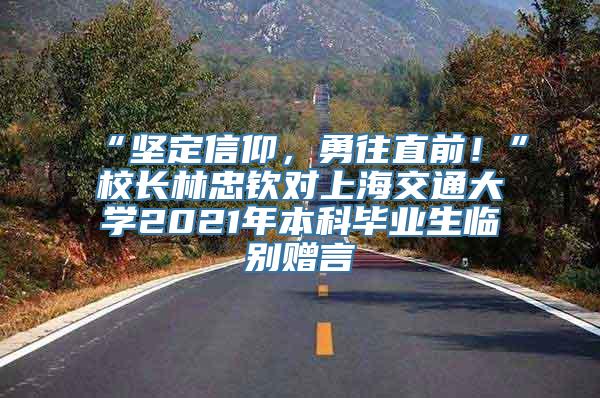 “坚定信仰，勇往直前！”校长林忠钦对上海交通大学2021年本科毕业生临别赠言